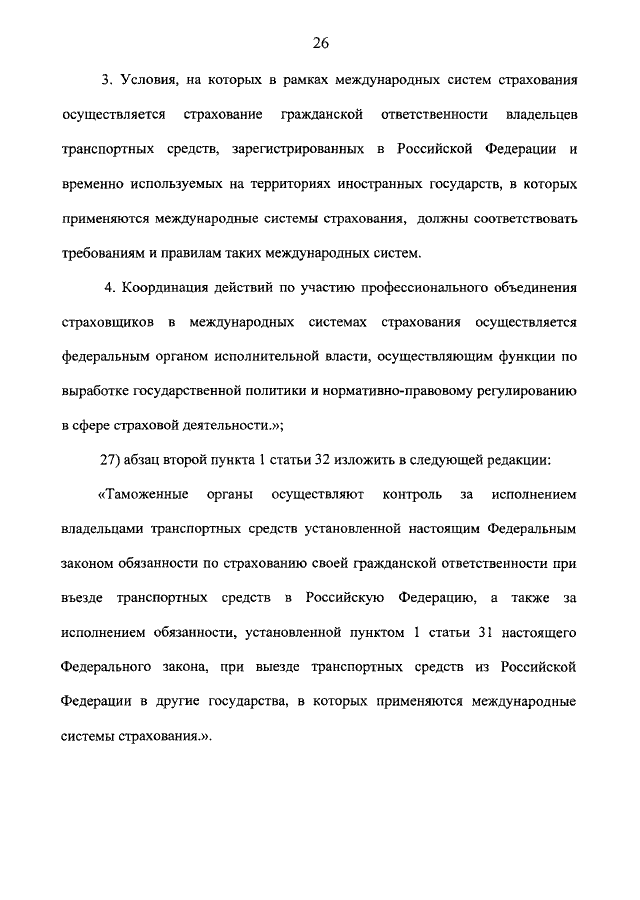 26

3. Условия, на которых в рамках международных систем страхования осуществляется страхование гражданской ответственности владельцев транспортных средств, зарегистрированных в Российской Федерации и временно используемых на территориях иностранных государств, в которых применяются международные системы страхования, должны соответствовать требованиям и правилам таких международных систем.

4. Координация действий по участию профессионального объединения страховщиков в международных системах страхования осуществляется федеральным органом исполнительной власти, осуществляющим функции по выработке государственной политики и нормативно-правовому регулированию в сфере страховой деятельности.»;

27) абзац второй пункта 1 статьи 32 изложить в следующей редакции:

«Таможенные органы осуществляют контроль за исполнением владельцами транспортных средств установленной настоящим Федеральным законом обязанности по страхованию своей гражданской ответственности при въезде транспортных средств в Российскую Федерацию, а также за исполнением обязанности, установленной пунктом 1 статьи 31 настоящего Федерального закона, при выезде транспортных средств из Российской Федерации в другие государства, в которых применяются международные системы страхования.».